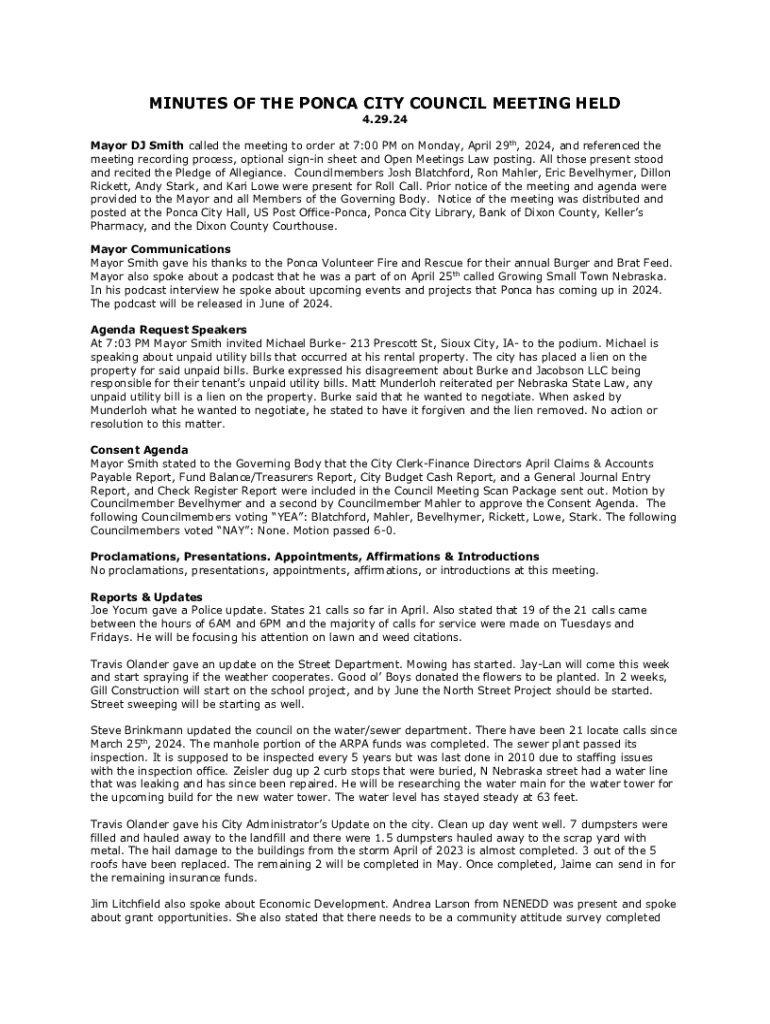 MINUTES OF THE PONCA CITY COUNCIL MEETING HELD
4.29.24

Mayor DJ Smith called the meeting to order at 7:00 PM on Monday, April 29th, 2024, and referenced the meeting recording process, optional sign-in sheet and Open Meetings Law posting. All those present stood and recited the Pledge of Allegiance. Councilmembers Josh Blatchford, Ron Mahler, Eric Bevelhymer, Dillon Rickett, Andy Stark, and Kari Lowe were present for Roll Call. Prior notice of the meeting and agenda were provided to the Mayor and all Members of the Governing Body. Notice of the meeting was distributed and posted at the Ponca City Hall, US Post Office-Ponca, Ponca City Library, Bank of Dixon County, Keller's Pharmacy, and the Dixon County Courthouse.

Mayor Communications
Mayor Smith gave his thanks to the Ponca Volunteer Fire and Rescue for their annual Burger and Brat Feed. Mayor also spoke about a podcast that he was a part of on April 25th called Growing Small Town Nebraska. In his podcast interview he spoke about upcoming events and projects that Ponca has coming up in 2024. The podcast will be released in June of 2024.

Agenda Request Speakers
At 7:03 PM Mayor Smith invited Michael Burke- 213 Prescott St, Sioux City, IA- to the podium. Michael is speaking about unpaid utility bills that occurred at his rental property. The city has placed a lien on the property for said unpaid bills. Burke expressed his disagreement about Burke and Jacobson LLC being responsible for their tenant's unpaid utility bills. Matt Munderloh reiterated per Nebraska State Law, any unpaid utility bill is a lien on the property. Burke said that he wanted to negotiate. When asked by Munderloh what he wanted to negotiate, he stated to have it forgiven and the lien removed. No action or resolution to this matter.

Consent Agenda
Mayor Smith stated to the Governing Body that the City Clerk-Finance Directors April Claims & Accounts Payable Report, Fund Balance/Treasurers Report, City Budget Cash Report, and a General Journal Entry Report, and Check Register Report were included in the Council Meeting Scan Package sent out. Motion by Councilmember Bevelhymer and a second by Councilmember Mahler to approve the Consent Agenda. The following Councilmembers voting "YEA": Blatchford, Mahler, Bevelhymer, Rickett, Lowe, Stark. The following Councilmembers voted "NAY": None. Motion passed 6-0.

Proclamations, Presentations. Appointments, Affirmations & Introductions
No proclamations, presentations, appointments, affirmations, or introductions at this meeting.

Reports & Updates
Joe Yocum gave a Police update. States 21 calls so far in April. Also stated that 19 of the 21 calls came between the hours of 6AM and 6PM and the majority of calls for service were made on Tuesdays and Fridays. He will be focusing his attention on lawn and weed citations.

Travis Olander gave an update on the Street Department. Mowing has started. Jay-Lan will come this week and start spraying if the weather cooperates. Good ol' Boys donated the flowers to be planted. In 2 weeks, Gill Construction will start on the school project, and by June the North Street Project should be started. Street sweeping will be starting as well.

Steve Brinkmann updated the council on the water/sewer department. There have been 21 locate calls since March 25th, 2024. The manhole portion of the ARPA funds was completed. The sewer plant passed its inspection. It is supposed to be inspected every 5 years but was last done in 2010 due to staffing issues with the inspection office. Zeisler dug up 2 curb stops that were buried, N Nebraska street had a water line that was leaking and has since been repaired. He will be researching the water main for the water tower for the upcoming build for the new water tower. The water level has stayed steady at 63 feet.

Travis Olander gave his City Administrator's Update on the city. Clean up day went well. 7 dumpsters were filled and hauled away to the landfill and there were 1.5 dumpsters hauled away to the scrap yard with metal. The hail damage to the buildings from the storm April of 2023 is almost completed. 3 out of the 5 roofs have been replaced. The remaining 2 will be completed in May. Once completed, Jaime can send in for the remaining insurance funds.

Jim Litchfield also spoke about Economic Development. Andrea Larson from NENEDD was present and spoke about grant opportunities. She also stated that there needs to be a community attitude survey completed